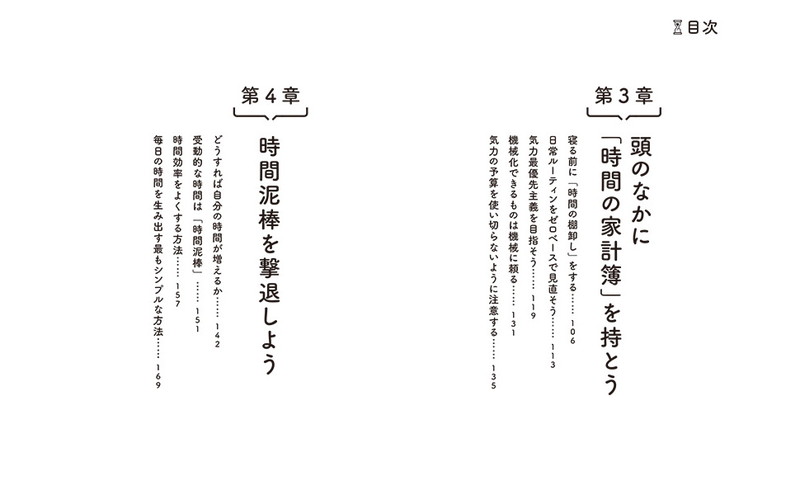 目次

第3章

頭のなかに「時間の家計簿」を持とう

寝る前に「時間の棚卸し」をする 106
日常ルーティンをゼロベースで見直そう 113
気力最優先主義を目指そう 119
機械化できるものは機械に頼る 131
気力の予算を使い切らないように注意する 135

第4章

時間泥棒を撃退しよう

どうすれば自分の時間が増えるか 142
受動的な時間は「時間泥棒」 151
時間効率をよくする方法 157
毎日の時間を生み出す最もシンプルな方法 169